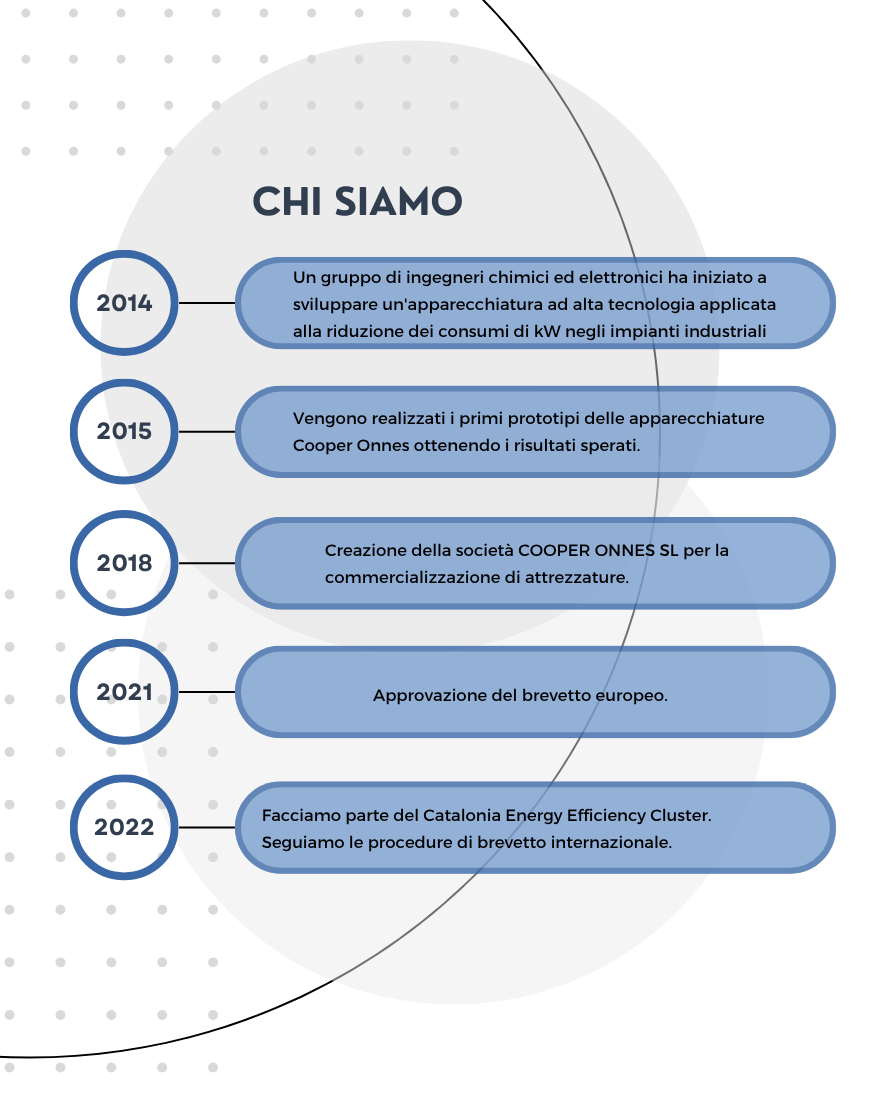 CHI SIAMO

2014

Un gruppo di ingegneri chimici ed elettronici ha iniziato a sviluppare un'apparecchiatura ad alta tecnologia applicata alla riduzione dei consumi di kW negli impianti industriali

2015

Vengono realizzati i primi prototipi delle apparecchiature Cooper Onnes ottenendo i risultati sperati.

2018

Creazione della società COOPER ONNES SL per la commercializzazione di attrezzature.

2021

Approvazione del brevetto europeo.

2022

Facciamo parte del Catalonia Energy Efficiency Cluster. Seguiamo le procedure di brevetto internazionale.